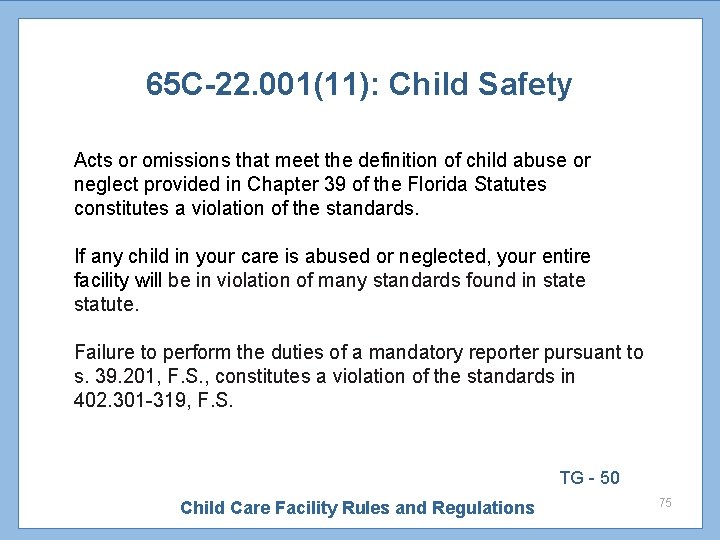 65C-22.001(11): Child Safety

Acts or omissions that meet the definition of child abuse or neglect provided in Chapter 39 of the Florida Statutes constitutes a violation of the standards.

If any child in your care is abused or neglected, your entire facility will be in violation of many standards found in state statute.

Failure to perform the duties of a mandatory reporter pursuant to s. 39.201, F.S., constitutes a violation of the standards in 402.301-319, F.S.

TG - 50

Child Care Facility Rules and Regulations

75